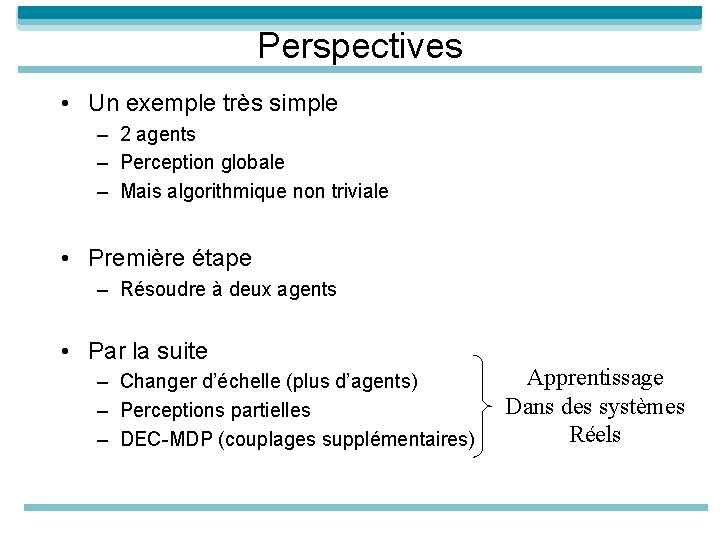 Perspectives

• Un exemple très simple
– 2 agents
– Perception globale
– Mais algorithmique non triviale

• Première étape
– Résoudre à deux agents

• Par la suite
– Changer d'échelle (plus d'agents)
– Perceptions partielles
– DEC-MDP (couplages supplémentaires)

Apprentissage
Dans des systèmes
Réels